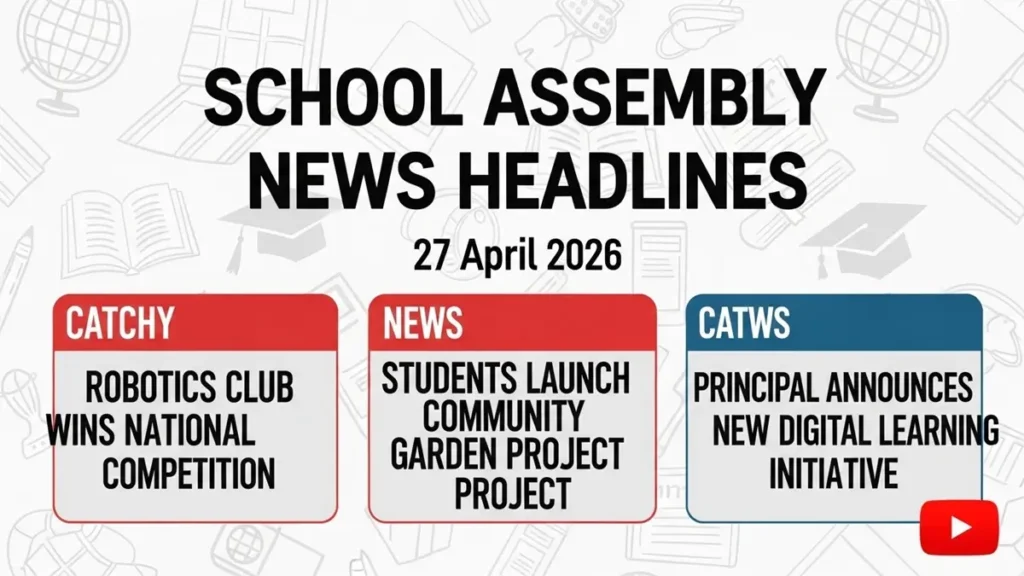 SCHOOL ASSEMBLY NEWS HEADLINES

27 April 2026

CATCHY

ROBOTICS CLUB WINS NATIONAL COMPETITION

NEWS

STUDENTS LAUNCH COMMUNITY GARDEN PROJECT PROJECT

CATWS

PRINCIPAL ANNOUNCES NEW DIGITAL LEARNING INITIATIVE